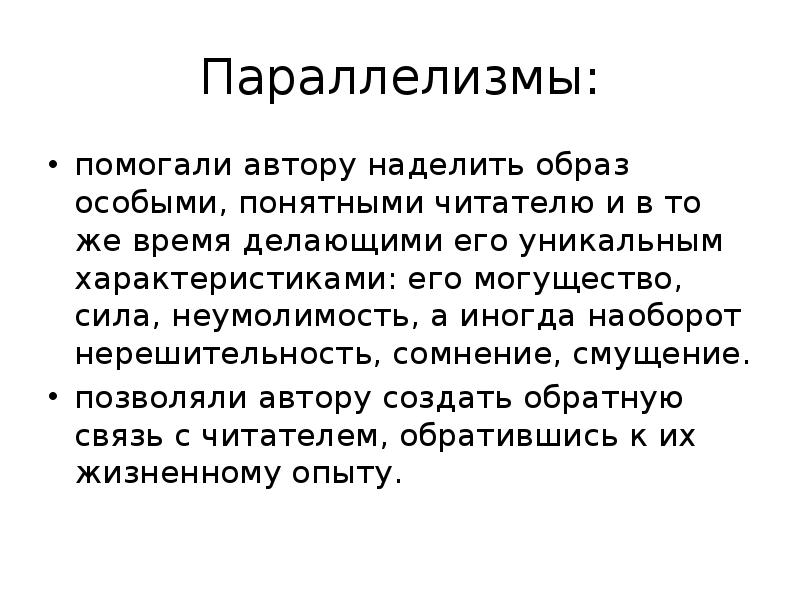 Параллелизмы:

• помогали автору наделить образ особыми, понятными читателю и в то же время делающими его уникальным характеристиками: его могущество, сила, неумолимость, а иногда наоборот нерешительность, сомнение, смущение.

• позволяли автору создать обратную связь с читателем, обратившись к их жизненному опыту.